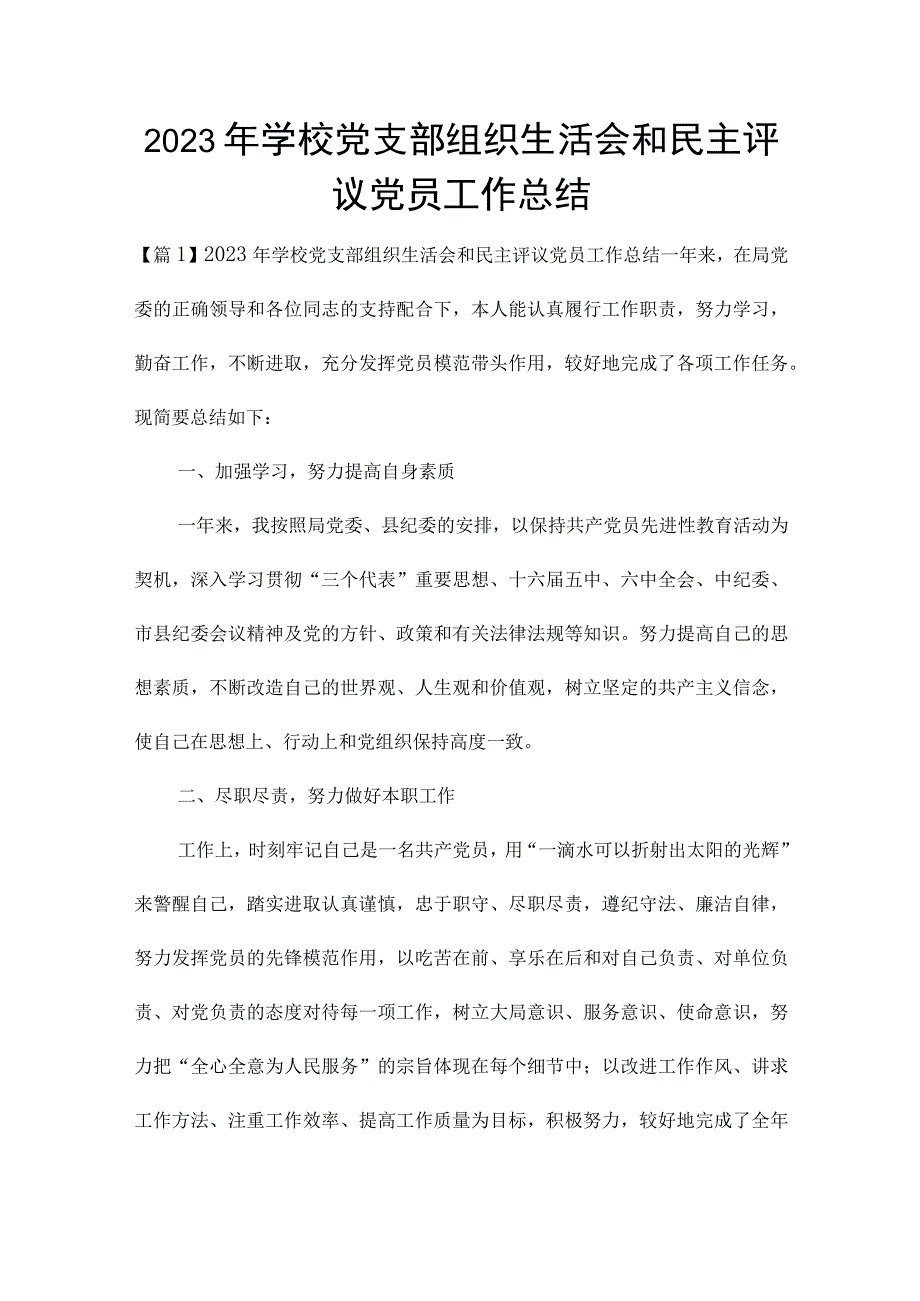 2023年学校党支部组织生活会和民主评议党员工作总结

【篇1】2023年学校党支部组织生活会和民主评议党员工作总结一年来，在局党委的正确领导和各位同志的支持配合下，本人能认真履行工作职责，努力学习，勤奋工作，不断进取，充分发挥党员模范带头作用，较好地完成了各项工作任务。现简要总结如下：

一、加强学习，努力提高自身素质

一年来，我按照局党委、县纪委的安排，以保持共产党员先进性教育活动为契机，深入学习贯彻“三个代表”重要思想、十六届五中、六中全会、中纪委、市县纪委会议精神及党的方针、政策和有关法律法规等知识。努力提高自己的思想素质，不断改造自己的世界观、人生观和价值观，树立坚定的共产主义信念，使自己在思想上、行动上和党组织保持高度一致。

二、尽职尽责，努力做好本职工作

工作上，时刻牢记自己是一名共产党员，用“一滴水可以折射出太阳的光辉”来警醒自己，踏实进取认真谨慎，忠于职守、尽职尽责，遵纪守法、廉洁自律，努力发挥党员的先锋模范作用，以吃苦在前、享乐在后和对自己负责、对单位负责、对党负责的态度对待每一项工作，树立大局意识、服务意识、使命意识，努力把“全心全意为人民服务”的宗旨体现在每个细节中；以改进工作作风、讲求工作方法、注重工作效率、提高工作质量为目标，积极努力，较好地完成了全年